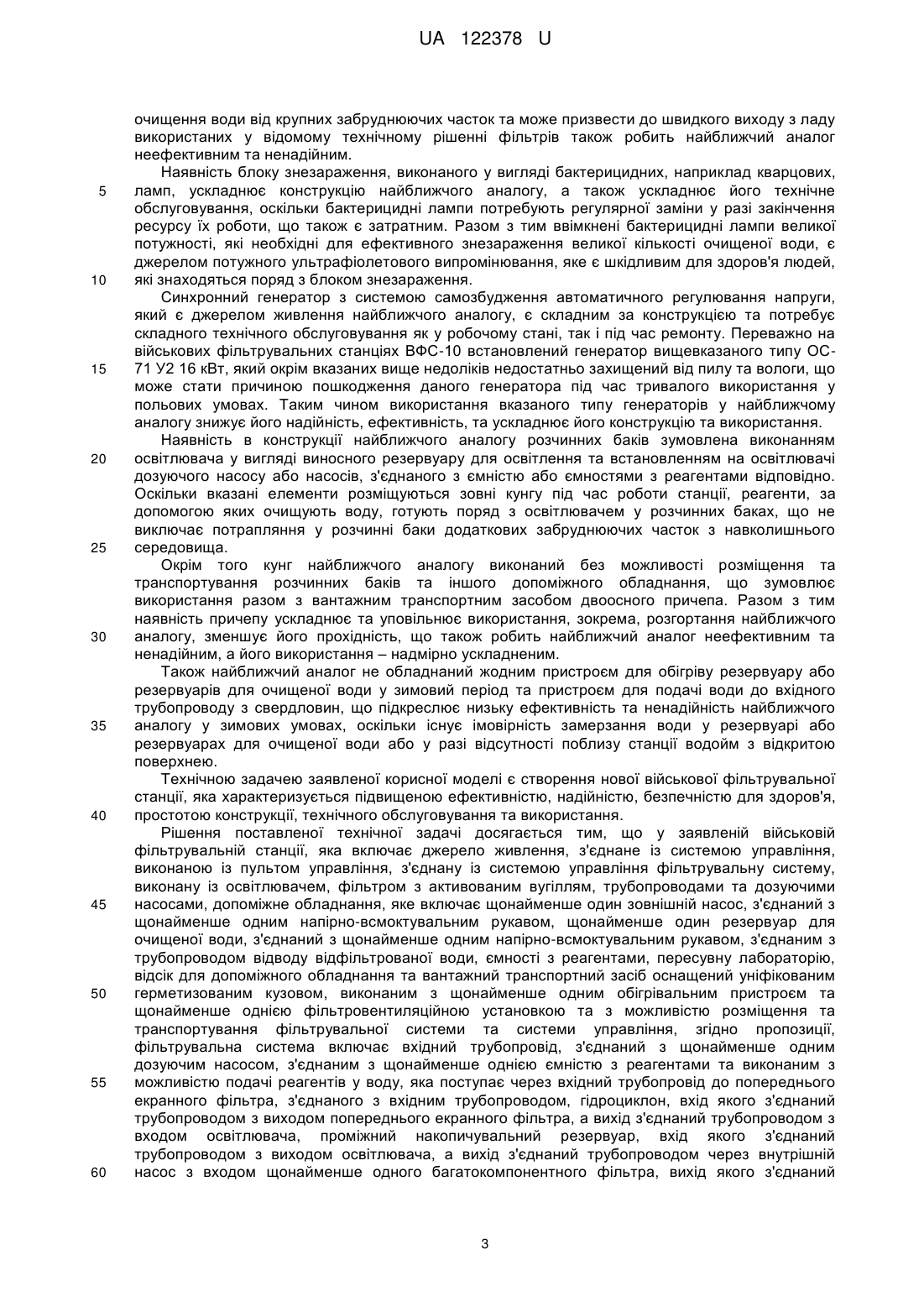 UA 122378 U

очищення води від крупних забруднюючих часток та може призвести до швидкого виходу з ладу використаних у відомому технічному рішенні фільтрів також робить найближчий аналог неефективним та ненадійним.

Наявність блоку знезараження, виконаного у вигляді бактерицидних, наприклад кварцових,
5 ламп, ускладнює конструкцію найближчого аналогу, а також ускладнює його технічне обслуговування, оскільки бактерицидні лампи потребують регулярної заміни у разі закінчення ресурсу їх роботи, що також є затратним. Разом з тим ввімкнені бактерицидні лампи великої потужності, які необхідні для ефективного знезараження великої кількості очищеної води, є джерелом потужного ультрафіолетового випромінювання, яке є шкідливим для здоров'я людей,
10 які знаходяться поряд з блоком знезараження.

Синхронний генератор з системою самозбудження автоматичного регулювання напруги, який є джерелом живлення найближчого аналогу, є складним за конструкцією та потребує складного технічного обслуговування як у робочому стані, так і під час ремонту. Переважно на військових фільтрувальних станціях ВФС-10 встановлений генератор вищевказаного типу ОС-
15 71 У2 16 кВт, який окрім вказаних вище недоліків недостатньо захищений від пилу та вологи, що може стати причиною пошкодження даного генератора під час тривалого використання у польових умовах. Таким чином використання вказаного типу генераторів у найближчому аналогу знижує його надійність, ефективність, та ускладнює його конструкцію та використання.

Наявність в конструкції найближчого аналогу розчинних баків зумовлена виконанням
20 освітлювача у вигляді виносного резервуару для освітлення та встановленням на освітлювачі дозуючого насосу або насосів, з'єднаного з ємністю або ємностями з реагентами відповідно. Оскільки вказані елементи розміщуються зовні кунгу під час роботи станції, реагенти, за допомогою яких очищують воду, готують поряд з освітлювачем у розчинних баках, що не виключає потрапляння у розчинні баки додаткових забруднюючих часток з навколишнього
25 середовища.

Окрім того кунг найближчого аналогу виконаний без можливості розміщення та транспортування розчинних баків та іншого допоміжного обладнання, що зумовлює використання разом з вантажним транспортним засобом двоосного причепа. Разом з тим наявність причепу ускладнює та уповільнює використання, зокрема, розгортання найближчого
30 аналогу, зменшує його прохідність, що також робить найближчий аналог неефективним та ненадійним, а його використання – надмірно ускладненим.

Також найближчий аналог не обладнаний жодним пристроєм для обігріву резервуару або резервуарів для очищеної води у зимовий період та пристроєм для подачі води до вхідного трубопроводу з свердловин, що підкреслює низьку ефективність та ненадійність найближчого
35 аналогу у зимових умовах, оскільки існує імовірність замерзання води у резервуарі або резервуарах для очищеної води або у разі відсутності поблизу станції водойм з відкритою поверхнею.

Технічною задачею заявленої корисної моделі є створення нової військової фільтрувальної станції, яка характеризується підвищеною ефективністю, надійністю, безпечністю для здоров'я,
40 простотою конструкції, технічного обслуговування та використання.

Рішення поставленої технічної задачі досягається тим, що у заявленій військовій фільтрувальній станції, яка включає джерело живлення, з'єднане із системою управління, виконаною із пультом управління, з'єднану із системою управління фільтрувальну систему, виконану із освітлювачем, фільтром з активованим вугіллям, трубопроводами та дозуючими
45 насосами, допоміжне обладнання, яке включає щонайменше один зовнішній насос, з'єднаний з щонайменше одним напірно-всмоктувальним рукавом, щонайменше один резервуар для очищеної води, з'єднаний з щонайменше одним напірно-всмоктувальним рукавом, з'єднаним з трубопроводом відводу відфільтрованої води, ємності з реагентами, пересувну лабораторію, відсік для допоміжного обладнання та вантажний транспортний засіб оснащений уніфікованим
50 герметизованим кузовом, виконаним з щонайменше одним обігрівальним пристроєм та щонайменше однією фільтровентиляційною установкою та з можливістю розміщення та транспортування фільтрувальної системи та системи управління, згідно пропозиції, фільтрувальна система включає вхідний трубопровід, з'єднаний з щонайменше одним дозуючим насосом, з'єднаним з щонайменше однією ємністю з реагентами та виконаним з
55 можливістю подачі реагентів у воду, яка поступає через вхідний трубопровід до попереднього екранного фільтра, з'єднаного з вхідним трубопроводом, гідроциклон, вхід якого з'єднаний трубопроводом з виходом попереднього екранного фільтра, а вихід з'єднаний трубопроводом з входом освітлювача, проміжний накопичувальний резервуар, вхід якого з'єднаний трубопроводом з виходом освітлювача, а вихід з'єднаний трубопроводом через внутрішній
60 насос з входом щонайменше одного багатокомпонентного фільтра, вихід якого з'єднаний

3